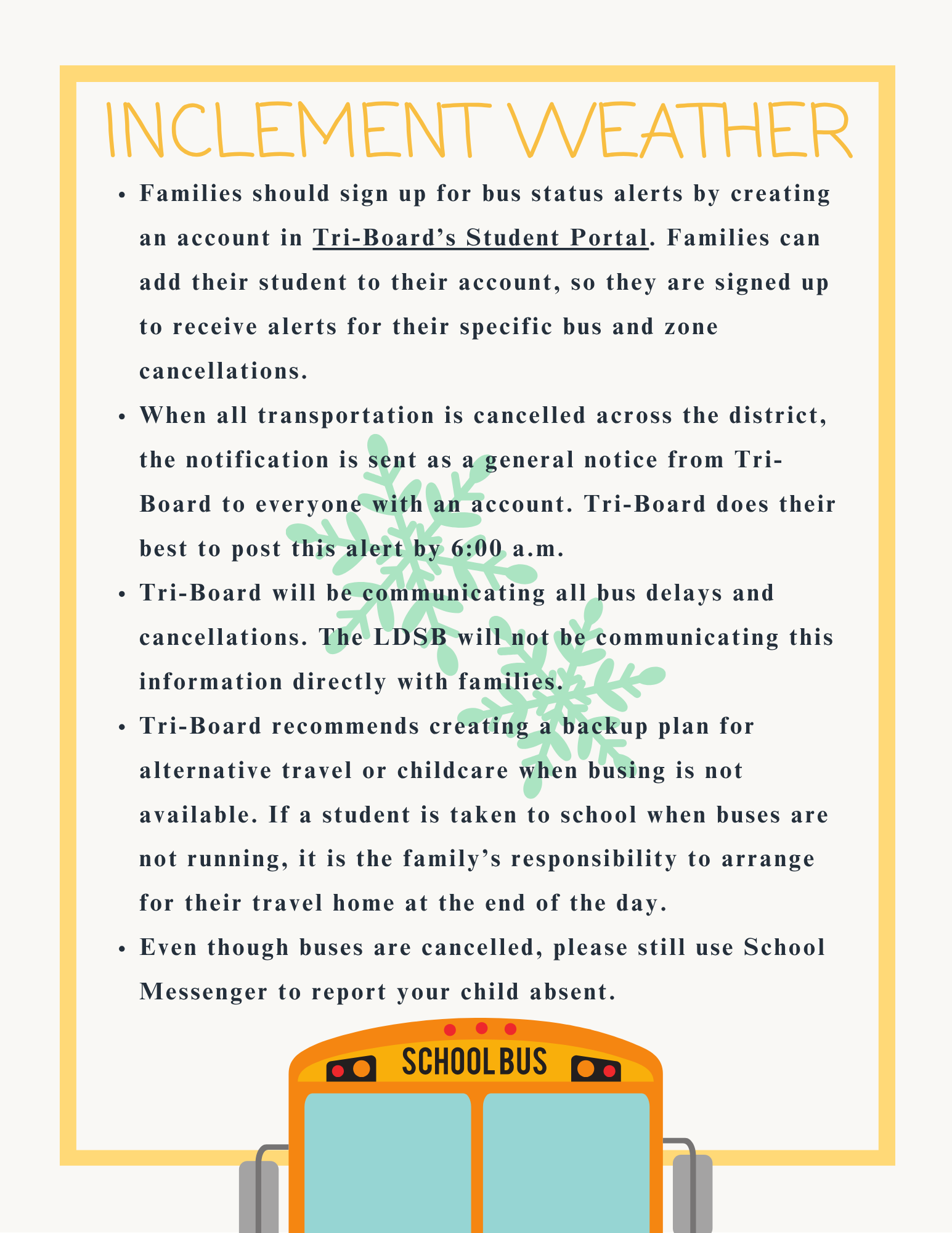 INCLEMENT WEATHER

• Families should sign up for bus status alerts by creating an account in Tri-Board's Student Portal. Families can add their student to their account, so they are signed up to receive alerts for their specific bus and zone cancellations.

• When all transportation is cancelled across the district, the notification is sent as a general notice from Tri-Board to everyone with an account. Tri-Board does their best to post this alert by 6:00 a.m.

• Tri-Board will be communicating all bus delays and cancellations. The LDSB will not be communicating this information directly with families.

• Tri-Board recommends creating a backup plan for alternative travel or childcare when busing is not available. If a student is taken to school when buses are not running, it is the family's responsibility to arrange for their travel home at the end of the day.

• Even though buses are cancelled, please still use School Messenger to report your child absent.

SCHOOL BUS